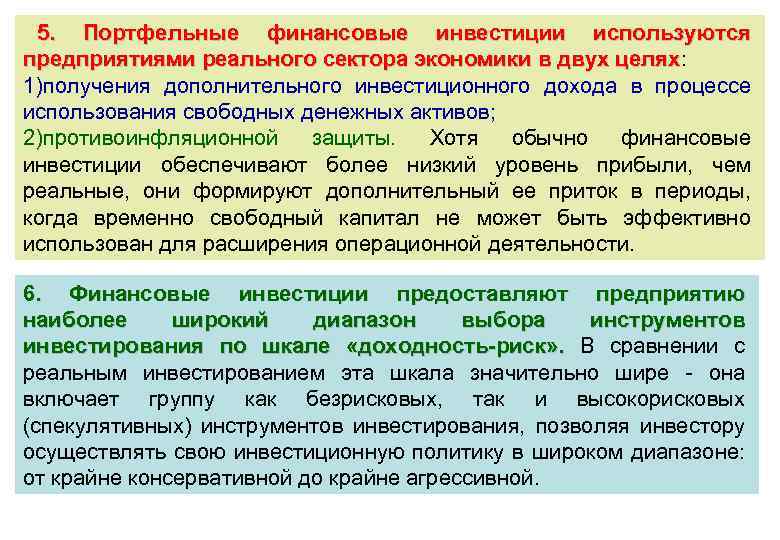 5. Портфельные финансовые инвестиции используются предприятиями реального сектора экономики в двух целях:
1)получения дополнительного инвестиционного дохода в процессе использования свободных денежных активов;
2)противоинфляционной защиты. Хотя обычно финансовые инвестиции обеспечивают более низкий уровень прибыли, чем реальные, они формируют дополнительный ее приток в периоды, когда временно свободный капитал не может быть эффективно использован для расширения операционной деятельности.

6. Финансовые инвестиции предоставляют предприятию наиболее широкий диапазон выбора инструментов инвестирования по шкале «доходность-риск». В сравнении с реальным инвестированием эта шкала значительно шире - она включает группу как безрисковых, так и высокорисковых (спекулятивных) инструментов инвестирования, позволяя инвестору осуществлять свою инвестиционную политику в широком диапазоне: от крайне консервативной до крайне агрессивной.